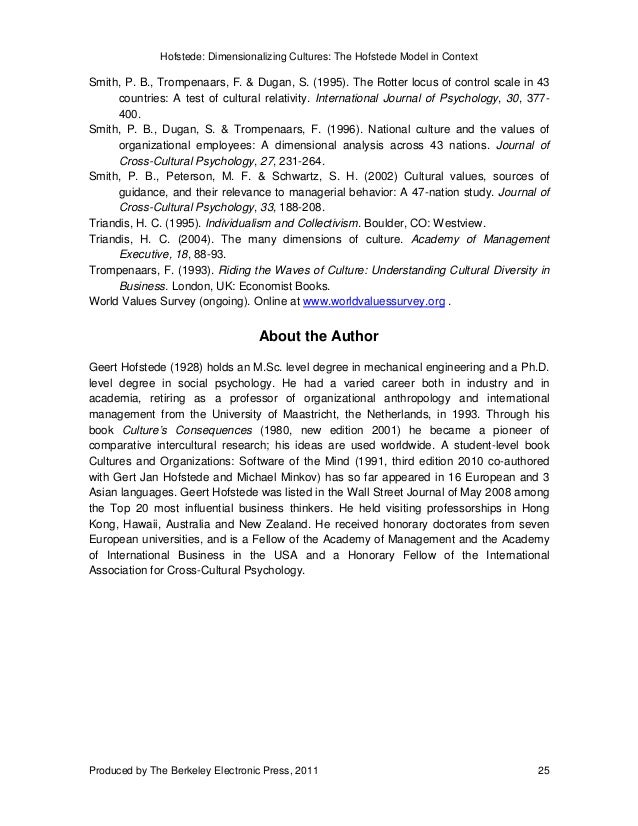 Hofstede: Dimensionalizing Cultures: The Hofstede Model in Context

Smith, P. B., Trompenaars, F. & Dugan, S. (1995). The Rotter locus of control scale in 43 countries: A test of cultural relativity. International Journal of Psychology, 30, 377-400.

Smith, P. B., Dugan, S. & Trompenaars, F. (1996). National culture and the values of organizational employees: A dimensional analysis across 43 nations. Journal of Cross-Cultural Psychology, 27, 231-264.

Smith, P. B., Peterson, M. F. & Schwartz, S. H. (2002) Cultural values, sources of guidance, and their relevance to managerial behavior: A 47-nation study. Journal of Cross-Cultural Psychology, 33, 188-208.

Triandis, H. C. (1995). Individualism and Collectivism. Boulder, CO: Westview.

Triandis, H. C. (2004). The many dimensions of culture. Academy of Management Executive, 18, 88-93.

Trompenaars, F. (1993). Riding the Waves of Culture: Understanding Cultural Diversity in Business. London, UK: Economist Books.

World Values Survey (ongoing). Online at www.worldvaluessurvey.org .

About the Author

Geert Hofstede (1928) holds an M.Sc. level degree in mechanical engineering and a Ph.D. level degree in social psychology. He had a varied career both in industry and in academia, retiring as a professor of organizational anthropology and international management from the University of Maastricht, the Netherlands, in 1993. Through his book Culture's Consequences (1980, new edition 2001) he became a pioneer of comparative intercultural research; his ideas are used worldwide. A student-level book Cultures and Organizations: Software of the Mind (1991, third edition 2010 co-authored with Gert Jan Hofstede and Michael Minkov) has so far appeared in 16 European and 3 Asian languages. Geert Hofstede was listed in the Wall Street Journal of May 2008 among the Top 20 most influential business thinkers. He held visiting professorships in Hong Kong, Hawaii, Australia and New Zealand. He received honorary doctorates from seven European universities, and is a Fellow of the Academy of Management and the Academy of International Business in the USA and a Honorary Fellow of the International Association for Cross-Cultural Psychology.

Produced by The Berkeley Electronic Press, 2011 25